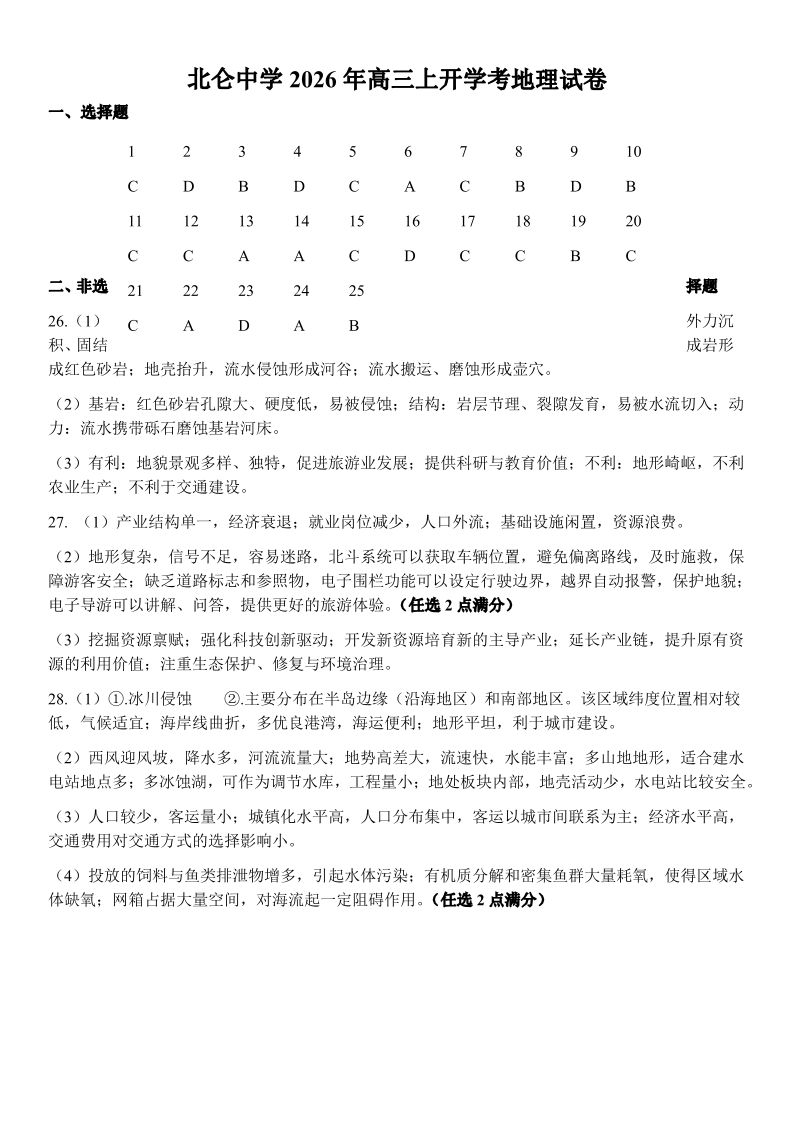 北仑中学 2026 年高三上开学考地理试卷

一、选择题

| 1 | 2 | 3 | 4 | 5 | 6 | 7 | 8 | 9 | 10 |
|---|---|---|---|---|---|---|---|---|---|
| C | D | B | D | C | A | C | B | D | B |
| 11 | 12 | 13 | 14 | 15 | 16 | 17 | 18 | 19 | 20 |
| C | C | A | A | C | D | C | C | B | C |
| 21 | 22 | 23 | 24 | 25 | | | | | |
| C | A | D | A | B | | | | | |

二、非选择题

26.（1）外力沉积、固结成岩形成红色砂岩；地壳抬升，流水侵蚀形成河谷；流水搬运、磨蚀形成壶穴。

（2）基岩：红色砂岩孔隙大、硬度低，易被侵蚀；结构：岩层节理、裂隙发育，易被水流切入；动力：流水携带砾石磨蚀基岩河床。

（3）有利：地貌景观多样、独特，促进旅游业发展；提供科研与教育价值；不利：地形崎岖，不利农业生产；不利于交通建设。

27.（1）产业结构单一，经济衰退；就业岗位减少，人口外流；基础设施闲置，资源浪费。

（2）地形复杂，信号不足，容易迷路，北斗系统可以获取车辆位置，避免偏离路线，及时施救，保障游客安全；缺乏道路标志和参照物，电子围栏功能可以设定行驶边界，越界自动报警，保护地貌；电子导游可以讲解、问答，提供更好的旅游体验。（任选 2 点满分）

（3）挖掘资源禀赋；强化科技创新驱动；开发新资源培育新的主导产业；延长产业链，提升原有资源的利用价值；注重生态保护、修复与环境治理。

28.（1）①.冰川侵蚀 ②.主要分布在半岛边缘（沿海地区）和南部地区。该区域纬度位置相对较低，气候适宜；海岸线曲折，多优良港湾，海运便利；地形平坦，利于城市建设。

（2）西风迎风坡，降水多，河流流量大；地势高差大，流速快，水能丰富；多山地地形，适合建水电站地点多；多冰蚀湖，可作为调节水库，工程量小；地处板块内部，地壳活动少，水电站比较安全。

（3）人口较少，客运量小；城镇化水平高，人口分布集中，客运以城市间联系为主；经济水平高，交通费用对交通方式的选择影响小。

（4）投放的饲料与鱼类排泄物增多，引起水体污染；有机质分解和密集鱼群大量耗氧，使得区域水体缺氧；网箱占据大量空间，对海流起一定阻碍作用。（任选 2 点满分）